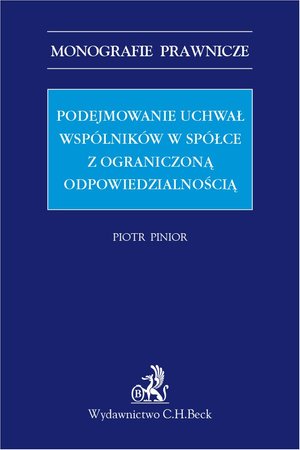 MONOGRAFIE PRAWNICZE

PODEJMOWANIE UCHWAŁ WSPÓLNIKÓW W SPÓŁCE Z OGRANICZONĄ ODPOWIEDZIALNOŚCIĄ

PIOTR PINIOR

B

Wydawnictwo C.H.Beck